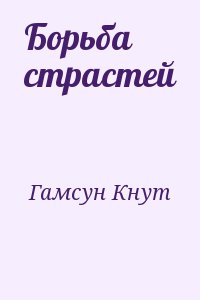 Борьба страстей

Гамсун Кнут